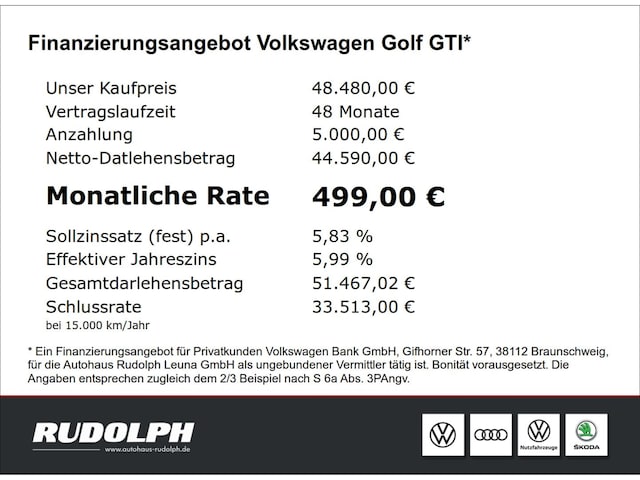 Finanzierungsangebot Volkswagen Golf GTI*

| | |
|---|---|
| Unser Kaufpreis | 48.480,00 € |
| Vertragslaufzeit | 48 Monate |
| Anzahlung | 5.000,00 € |
| Netto-Datlehensbetrag | 44.590,00 € |
| **Monatliche Rate** | **499,00 €** |
| Sollzinssatz (fest) p.a. | 5,83 % |
| Effektiver Jahreszins | 5,99 % |
| Gesamtdarlehensbetrag | 51.467,02 € |
| Schlussrate | 33.513,00 € |

bei 15.000 km/Jahr

* Ein Finanzierungsangebot für Privatkunden Volkswagen Bank GmbH, Gifhorner Str. 57, 38112 Braunschweig, für die Autohaus Rudolph Leuna GmbH als ungebundener Vermittler tätig ist. Bonität vorausgesetzt. Die Angaben entsprechen zugleich dem 2/3 Beispiel nach S 6a Abs. 3PAngv.

RUDOLPH
www.autohaus-rudolph.de

Nutzfahrzeuge

ŠKODA